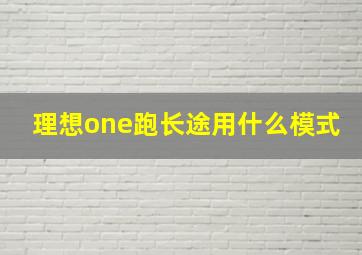 理想one跑长途用什么模式